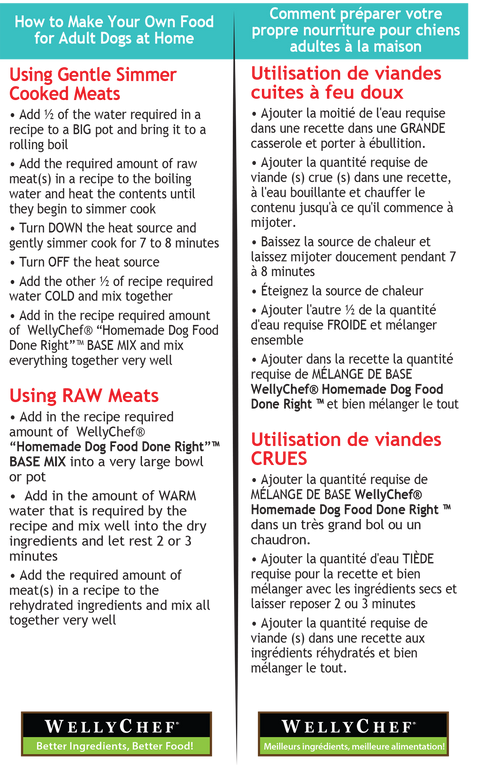 How to Make Your Own Food for Adult Dogs at Home

Using Gentle Simmer Cooked Meats

• Add ½ of the water required in a recipe to a BIG pot and bring it to a rolling boil

• Add the required amount of raw meat(s) in a recipe to the boiling water and heat the contents until they begin to simmer cook

• Turn DOWN the heat source and gently simmer cook for 7 to 8 minutes

• Turn OFF the heat source

• Add the other ½ of recipe required water COLD and mix together

• Add in the recipe required amount of WellyChef® "Homemade Dog Food Done Right"™ BASE MIX and mix everything together very well

Using RAW Meats

• Add in the recipe required amount of WellyChef® "Homemade Dog Food Done Right"™ BASE MIX into a very large bowl or pot

• Add in the amount of WARM water that is required by the recipe and mix well into the dry ingredients and let rest 2 or 3 minutes

• Add the required amount of meat(s) in a recipe to the rehydrated ingredients and mix all together very well

WELLYCHEF
Better Ingredients, Better Food!

Comment préparer votre propre nourriture pour chiens adultes à la maison

Utilisation de viandes cuites à feu doux

• Ajouter la moitié de l'eau requise dans une recette dans une GRANDE casserole et porter à ébullition.

• Ajouter la quantité requise de viande (s) crue (s) dans une recette, à l'eau bouillante et chauffer le contenu jusqu'à ce qu'il commence à mijoter.

• Baissez la source de chaleur et laissez mijoter doucement pendant 7 à 8 minutes

• Éteignez la source de chaleur

• Ajouter l'autre ½ de la quantité d'eau requise FROIDE et mélanger ensemble

• Ajouter dans la recette la quantité requise de MÉLANGE DE BASE WellyChef® Homemade Dog Food Done Right ™ et bien mélanger le tout

Utilisation de viandes CRUES

• Ajouter la quantité requise de MÉLANGE DE BASE WellyChef® Homemade Dog Food Done Right ™ dans un très grand bol ou un chaudron.

• Ajouter la quantité d'eau TIÈDE requise pour la recette et bien mélanger avec les ingrédients secs et laisser reposer 2 ou 3 minutes

• Ajouter la quantité requise de viande (s) dans une recette aux ingrédients réhydratés et bien mélanger le tout.

WELLYCHEF
Meilleurs ingrédients, meilleure alimentation!